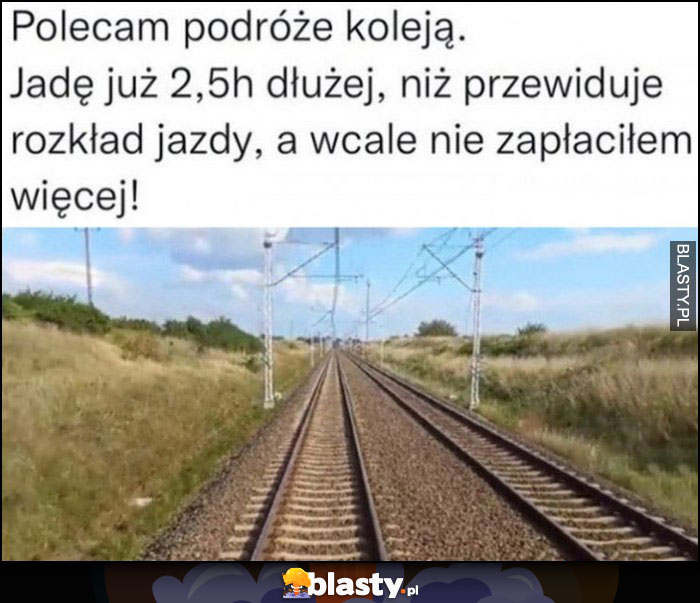 Polecam podróże koleją.
Jadę już 2,5h dłużej, niż przewiduje rozkład jazdy, a wcale nie zapłaciłem więcej!

BLASTY.PL

blasty.pl